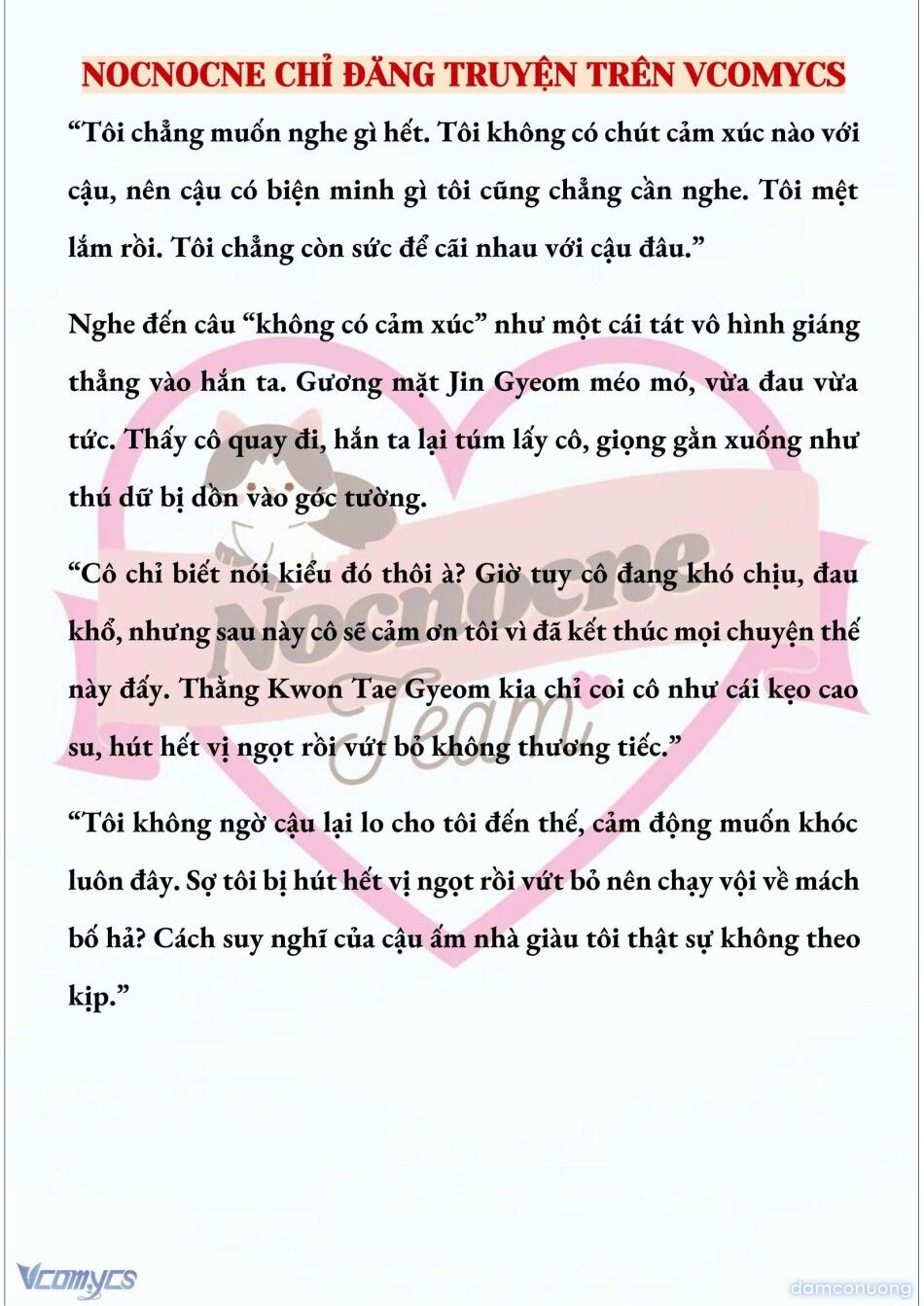 NOCNOCNE CHỈ ĐĂNG TRUYỆN TRÊN VCOMYCS

“Tôi chẳng muốn nghe gì hết. Tôi không có chút cảm xúc nào với cậu, nên cậu có biện minh gì tôi cũng chẳng cần nghe. Tôi mệt lắm rồi. Tôi chẳng còn sức để cãi nhau với cậu đâu.”

Nghe đến câu “không có cảm xúc” như một cái tát vô hình giáng thẳng vào hắn ta. Gương mặt Jin Gyeom méo mó, vừa đau vừa tức. Thấy cô quay đi, hắn ta lại túm lấy cô, giọng gằn xuống như thú dữ bị dồn vào góc tường.

“Cô chỉ biết nói kiểu đó thôi à? Giờ tuy cô đang khó chịu, đau khổ, nhưng sau này cô sẽ cảm ơn tôi vì đã kết thúc mọi chuyện thế này đấy. Thằng Kwon Tae Gyeom kia chỉ coi cô như cái kẹo cao su, hút hết vị ngọt rồi vứt bỏ không thương tiếc.”

“Tôi không ngờ cậu lại lo cho tôi đến thế, cảm động muốn khóc luôn đây. Sợ tôi bị hút hết vị ngọt rồi vứt bỏ nên chạy vội về mách bố hả? Cách suy nghĩ của cậu ấm nhà giàu tôi thật sự không theo kịp.”

Nocnocne Team

Vcomycs

damconuong